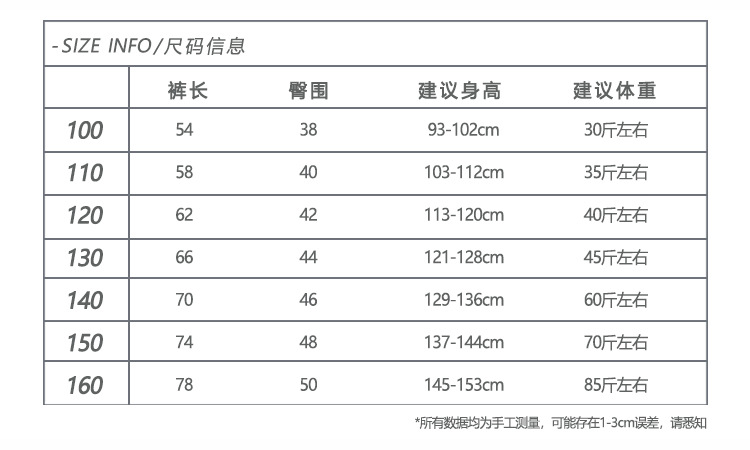 -SIZE INFO/尺码信息

|  | 裤长 | 臀围 | 建议身高 | 建议体重 |
|---|---|---|---|---|
| 100 | 54 | 38 | 93-102cm | 30斤左右 |
| 110 | 58 | 40 | 103-112cm | 35斤左右 |
| 120 | 62 | 42 | 113-120cm | 40斤左右 |
| 130 | 66 | 44 | 121-128cm | 45斤左右 |
| 140 | 70 | 46 | 129-136cm | 60斤左右 |
| 150 | 74 | 48 | 137-144cm | 70斤左右 |
| 160 | 78 | 50 | 145-153cm | 85斤左右 |

*所有数据均为手工测量，可能存在1-3cm误差，请悉知